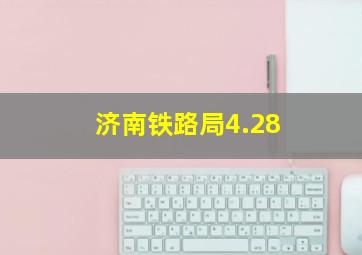 济南铁路局4.28